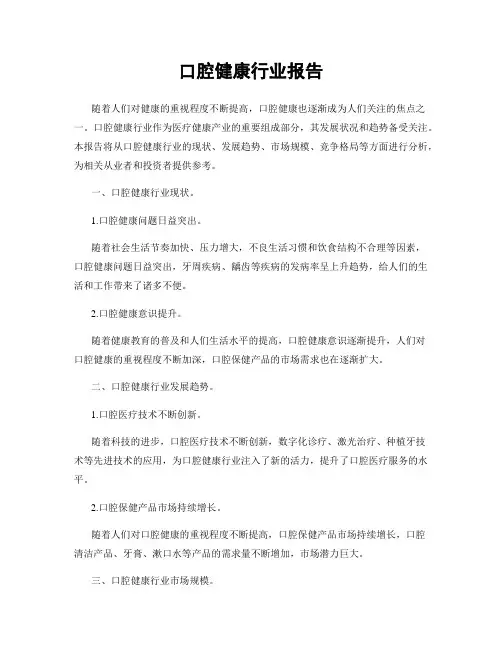 口腔健康行业报告

随着人们对健康的重视程度不断提高，口腔健康也逐渐成为人们关注的焦点之一。口腔健康行业作为医疗健康产业的重要组成部分，其发展状况和趋势备受关注。本报告将从口腔健康行业的现状、发展趋势、市场规模、竞争格局等方面进行分析，为相关从业者和投资者提供参考。

一、口腔健康行业现状。

1.口腔健康问题日益突出。

随着社会生活节奏加快、压力增大，不良生活习惯和饮食结构不合理等因素，口腔健康问题日益突出，牙周疾病、龋齿等疾病的发病率呈上升趋势，给人们的生活和工作带来了诸多不便。

2.口腔健康意识提升。

随着健康教育的普及和人们生活水平的提高，口腔健康意识逐渐提升，人们对口腔健康的重视程度不断加深，口腔保健产品的市场需求也在逐渐扩大。

二、口腔健康行业发展趋势。

1.口腔医疗技术不断创新。

随着科技的进步，口腔医疗技术不断创新，数字化诊疗、激光治疗、种植牙技术等先进技术的应用，为口腔健康行业注入了新的活力，提升了口腔医疗服务的水平。

2.口腔保健产品市场持续增长。

随着人们对口腔健康的重视程度不断提高，口腔保健产品市场持续增长，口腔清洁产品、牙膏、漱口水等产品的需求量不断增加，市场潜力巨大。

三、口腔健康行业市场规模。